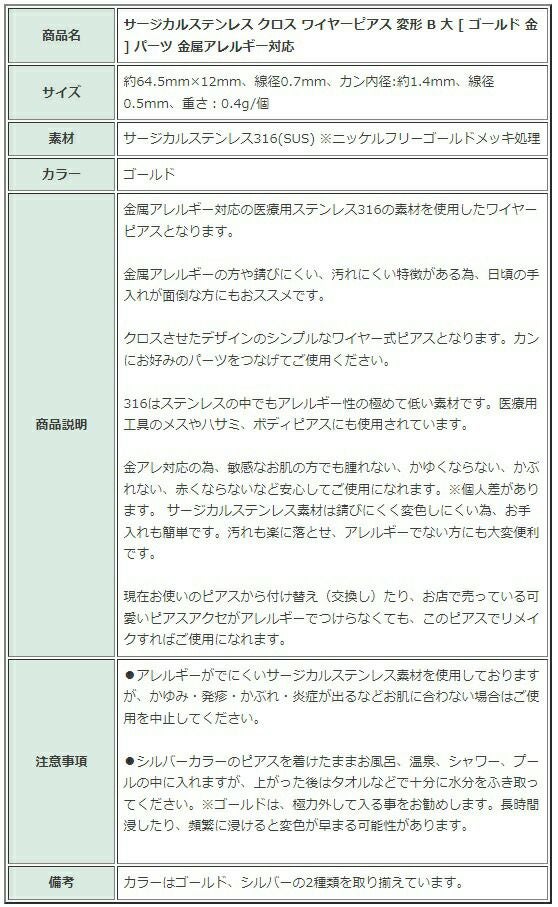 | 商品名 | サージカルステンレス クロス ワイヤーピアス 変形 B 大 [ ゴールド 金 ] パーツ 金属アレルギー対応 |
|---|---|
| サイズ | 約64.5mm×12mm、線径0.7mm、カン内径:約1.4mm、線径0.5mm、重さ：0.4g/個 |
| 素材 | サージカルステンレス316(SUS) ※ニッケルフリーゴールドメッキ処理 |
| カラー | ゴールド |
| 商品説明 | 金属アレルギー対応の医療用ステンレス316の素材を使用したワイヤーピアスとなります。<br><br>金属アレルギーの方や錆びにくい、汚れにくい特徴がある為、日頃の手入れが面倒な方にもおススメです。<br><br>クロスさせたデザインのシンプルなワイヤー式ピアスとなります。カンにお好みのパーツをつなげてご使用ください。<br><br>316はステンレスの中でもアレルギー性の極めて低い素材です。医療用工具のメスやハサミ、ボディピアスにも使用されています。<br><br>金アレ対応の為、敏感なお肌の方でも腫れない、かゆくならない、かぶれない、赤くならないなど安心してご使用になれます。※個人差があります。 サージカルステンレス素材は錆びにくく変色しにくい為、お手入れも簡単です。汚れも楽に落とせ、アレルギーでない方にも大変便利です。<br><br>現在お使いのピアスから付け替え（交換し）たり、お店で売っている可愛いピアスアクセがアレルギーでつけらなくても、このピアスでリメイクすればご使用になれます。 |
| 注意事項 | ●アレルギーがでにくいサージカルステンレス素材を使用しておりますが、かゆみ・発疹・かぶれ・炎症が出るなどお肌に合わない場合はご使用を中止してください。<br><br>●シルバーカラーのピアスを着けたままお風呂、温泉、シャワー、プールの中に入れますが、上がった後はタオルなどで十分に水分をふき取ってください。※ゴールドは、極力外して入る事をお勧めします。長時間浸したり、頻繁に浸けると変色が早まる可能性があります。 |
| 備考 | カラーはゴールド、シルバーの2種類を取り揃えています。 |